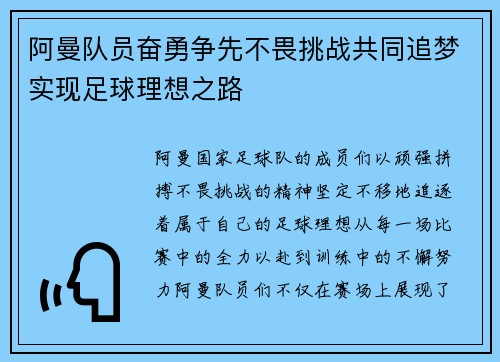 阿曼队员奋勇争先不畏挑战共同追梦实现足球理想之路

阿曼国家足球队的成员们以顽强拼搏不畏挑战的精神坚定不移地追逐着属于自己的足球理想从每一场比赛中的全力以赴到训练中的不懈努力阿曼队员们不仅在赛场上展现了